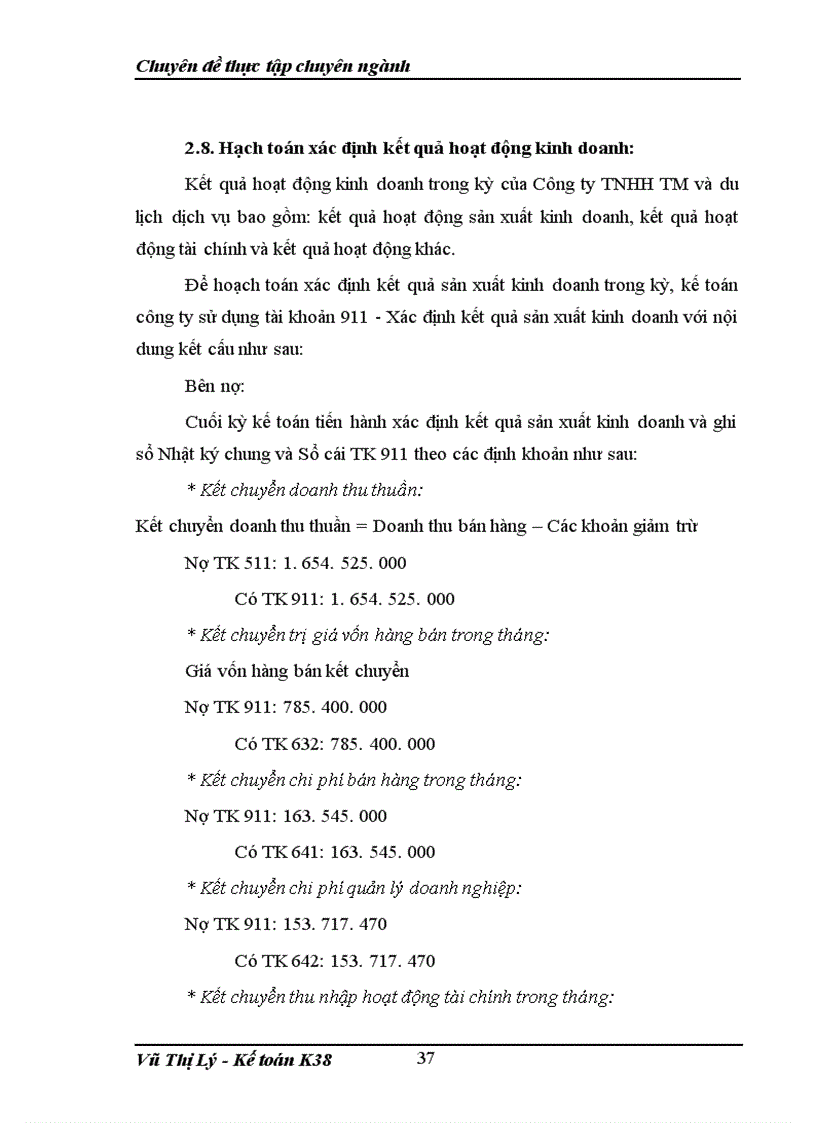 Chuyên đề thực tập chuyên ngành

2.8. Hạch toán xác định kết quả hoạt động kinh doanh:

Kết quả hoạt động kinh doanh trong kỳ của Công ty TNHH TM và du lịch dịch vụ bao gồm: kết quả hoạt động sản xuất kinh doanh, kết quả hoạt động tài chính và kết quả hoạt động khác.

Để hoạch toán xác định kết quả sản xuất kinh doanh trong kỳ, kế toán công ty sử dụng tài khoản 911 - Xác định kết quả sản xuất kinh doanh với nội dung kết cấu như sau:

Bên nợ:

Cuối kỳ kế toán tiến hành xác định kết quả sản xuất kinh doanh và ghi sổ Nhật ký chung và Sổ cái TK 911 theo các định khoản như sau:

* Kết chuyển doanh thu thuần:

Kết chuyển doanh thu thuần = Doanh thu bán hàng – Các khoản giảm trừ

Nợ TK 511: 1. 654. 525. 000

Có TK 911: 1. 654. 525. 000

* Kết chuyển trị giá vốn hàng bán trong tháng:

Giá vốn hàng bán kết chuyển

Nợ TK 911: 785. 400. 000

Có TK 632: 785. 400. 000

* Kết chuyển chi phí bán hàng trong tháng:

Nợ TK 911: 163. 545. 000

Có TK 641: 163. 545. 000

* Kết chuyển chi phí quản lý doanh nghiệp:

Nợ TK 911: 153. 717. 470

Có TK 642: 153. 717. 470

* Kết chuyển thu nhập hoạt động tài chính trong tháng:

Vũ Thị Lý - Kế toán K38 37